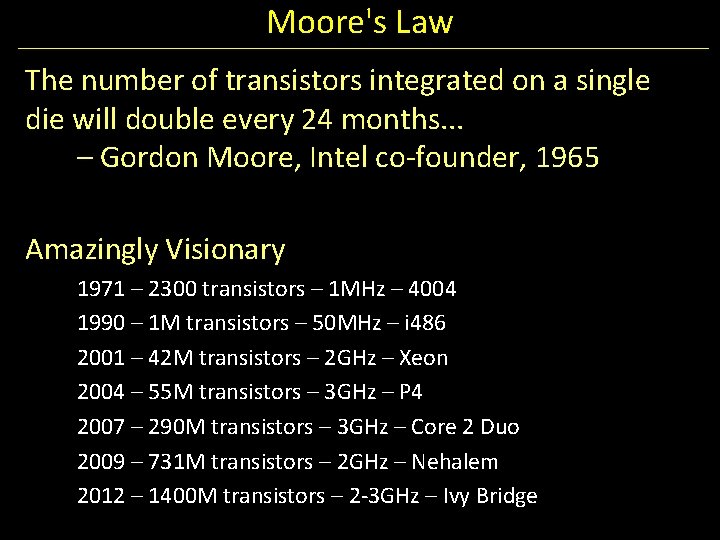 Moore's Law

The number of transistors integrated on a single die will double every 24 months...

– Gordon Moore, Intel co-founder, 1965

Amazingly Visionary

1971 – 2300 transistors – 1MHz – 4004
1990 – 1M transistors – 50MHz – i486
2001 – 42M transistors – 2GHz – Xeon
2004 – 55M transistors – 3GHz – P4
2007 – 290M transistors – 3GHz – Core 2 Duo
2009 – 731M transistors – 2GHz – Nehalem
2012 – 1400M transistors – 2-3GHz – Ivy Bridge